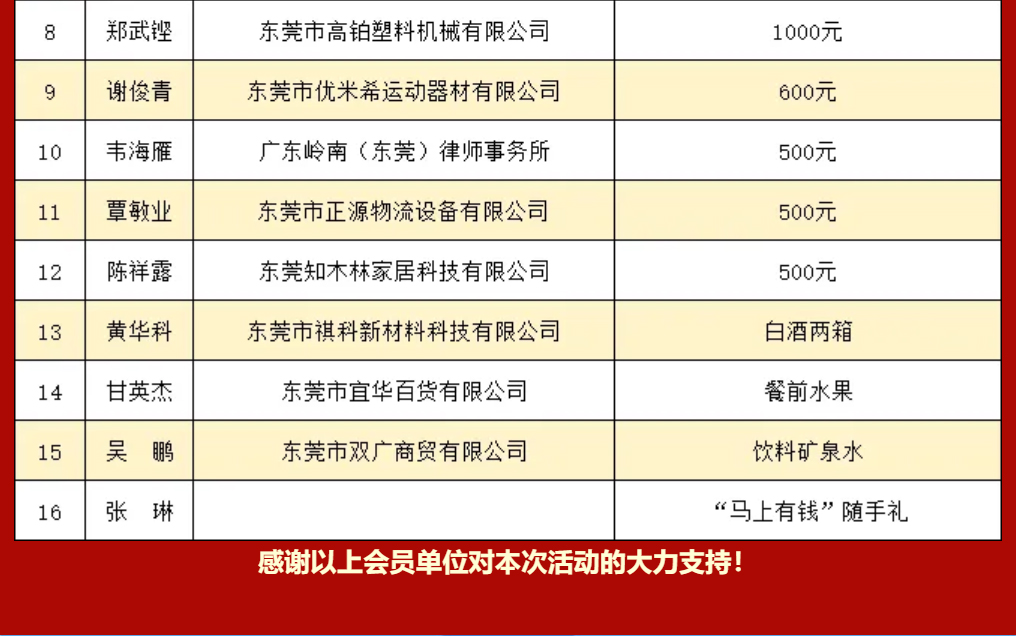 | 8 | 郑武铿 | 东莞市高铂塑料机械有限公司 | 1000元 |
|---|---|---|---|
| 9 | 谢俊青 | 东莞市优米希运动器材有限公司 | 600元 |
| 10 | 韦海雁 | 广东岭南（东莞）律师事务所 | 500元 |
| 11 | 覃敏业 | 东莞市正源物流设备有限公司 | 500元 |
| 12 | 陈祥露 | 东莞知木林家居科技有限公司 | 500元 |
| 13 | 黄华科 | 东莞市祺科新材料科技有限公司 | 白酒两箱 |
| 14 | 甘英杰 | 东莞市宜华百货有限公司 | 餐前水果 |
| 15 | 吴 鹏 | 东莞市双广商贸有限公司 | 饮料矿泉水 |
| 16 | 张 琳 |  | “马上有钱”随手礼 |

感谢以上会员单位对本次活动的大力支持！